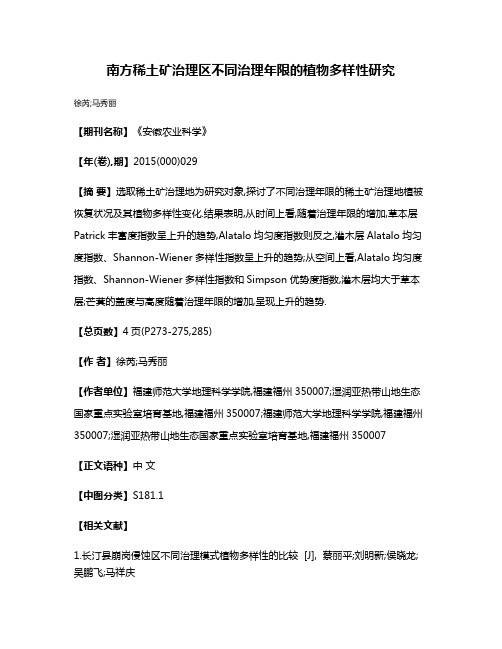 南方稀土矿治理区不同治理年限的植物多样性研究

徐芮;马秀丽

【期刊名称】《安徽农业科学》

【年(卷),期】2015(000)029

【摘 要】选取稀土矿治理地为研究对象,探讨了不同治理年限的稀土矿治理地植被恢复状况及其植物多样性变化.结果表明,从时间上看,随着治理年限的增加,草本层Patrick丰富度指数呈上升的趋势,Alatalo均匀度指数则反之,灌木层Alatalo均匀度指数、Shannon-Wiener多样性指数呈上升的趋势;从空间上看,Alatalo均匀度指数、Shannon-Wiener多样性指数和Simpson优势度指数,灌木层均大于草本层;芒萁的盖度与高度随着治理年限的增加,呈现上升的趋势.

【总页数】4页(P273-275,285)

【作 者】徐芮;马秀丽

【作者单位】福建师范大学地理科学学院,福建福州350007;湿润亚热带山地生态国家重点实验室培育基地,福建福州350007;福建师范大学地理科学学院,福建福州350007;湿润亚热带山地生态国家重点实验室培育基地,福建福州350007

【正文语种】中 文

【中图分类】S181.1

【相关文献】

1.长汀县崩岗侵蚀区不同治理模式植物多样性的比较 [J], 蔡丽平;刘明新;侯晓龙;吴鹏飞;马祥庆